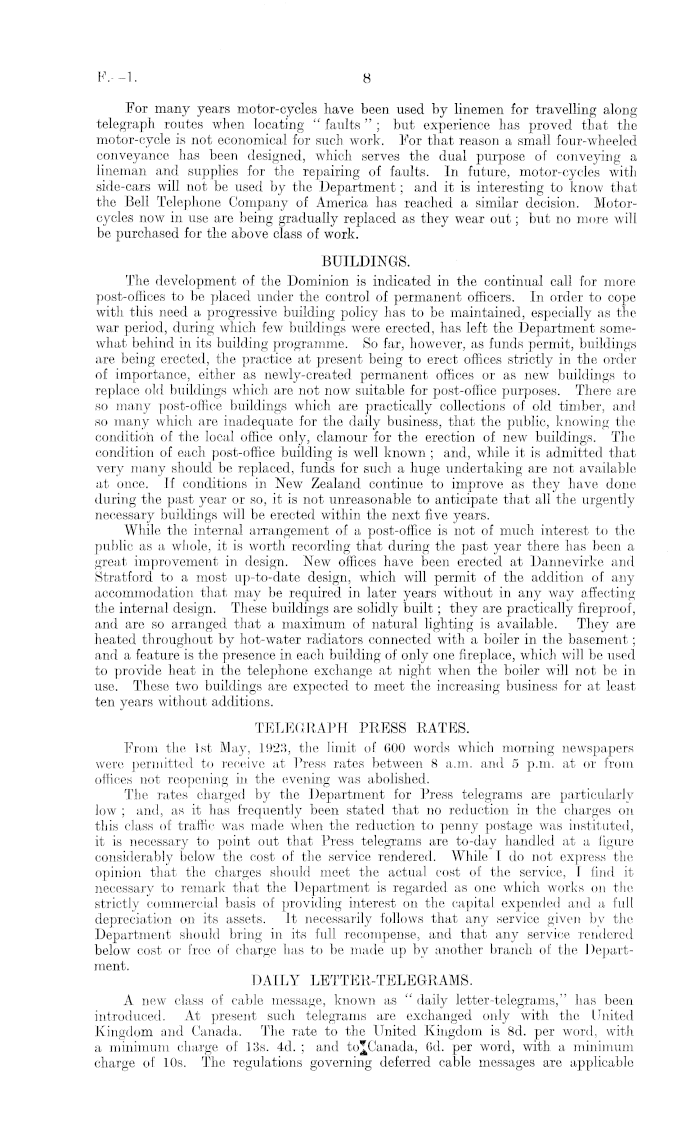 F.—1. 8

For many years motor-cycles have been used by linemen for travelling along telegraph routes when locating "faults"; but experience has proved that the motor-cycle is not economical for such work. For that reason a small four-wheeled conveyance has been designed, which serves the dual purpose of conveying a lineman and supplies for the repairing of faults. In future, motor-cycles with side-cars will not be used by the Department; and it is interesting to know that the Bell Telephone Company of America has reached a similar decision. Motor-cycles now in use are being gradually replaced as they wear out; but no more will be purchased for the above class of work.

BUILDINGS.

The development of the Dominion is indicated in the continual call for more post-offices to be placed under the control of permanent officers. In order to cope with this need a progressive building policy has to be maintained, especially as the war period, during which few buildings were erected, has left the Department somewhat behind in its building programme. So far, however, as funds permit, buildings are being erected, the practice at present being to erect offices strictly in the order of importance, either as newly-created permanent offices or as new buildings to replace old buildings which are not now suitable for post-office purposes. There are so many post-office buildings which are practically collections of old timber, and so many which are inadequate for the daily business, that the public, knowing the condition of the local office only, clamour for the erection of new buildings. The condition of each post-office building is well known; and, while it is admitted that very many should be replaced, funds for such a huge undertaking are not available at once. If conditions in New Zealand continue to improve as they have done during the past year or so, it is not unreasonable to anticipate that all the urgently necessary buildings will be erected within the next five years.

While the internal arrangement of a post-office is not of much interest to the public as a whole, it is worth recording that during the past year there has been a great improvement in design. New offices have been erected at Dannevirke and Stratford to a most up-to-date design, which will permit of the addition of any accommodation that may be required in later years without in any way affecting the internal design. These buildings are solidly built; they are practically fireproof, and are so arranged that a maximum of natural lighting is available. They are heated throughout by hot-water radiators connected with a boiler in the basement; and a feature is the presence in each building of only one fireplace, which will be used to provide heat in the telephone exchange at night when the boiler will not be in use. These two buildings are expected to meet the increasing business for at least ten years without additions.

TELEGRAPH PRESS RATES.

From the 1st May, 1923, the limit of 600 words which morning newspapers were permitted to receive at Press rates between 8 a.m. and 5 p.m. at or from offices not reopening in the evening was abolished.

The rates charged by the Department for Press telegrams are particularly low; and, as it has frequently been stated that no reduction in the charges on this class of traffic was made when the reduction to penny postage was instituted, it is necessary to point out that Press telegrams are to-day handled at a figure considerably below the cost of the service rendered. While I do not express the opinion that the charges should meet the actual cost of the service, I find it necessary to remark that the Department is regarded as one which works on the strictly commercial basis of providing interest on the capital expended and a full depreciation on its assets. It necessarily follows that any service given by the Department should bring in its full recompense, and that any service rendered below cost or free of charge has to be made up by another branch of the Department.

DAILY LETTER-TELEGRAMS.

A new class of cable message, known as "daily letter-telegrams," has been introduced. At present such telegrams are exchanged only with the United Kingdom and Canada. The rate to the United Kingdom is 8d. per word, with a minimum charge of 13s. 4d.; and to Canada, 6d. per word, with a minimum charge of 10s. The regulations governing deferred cable messages are applicable